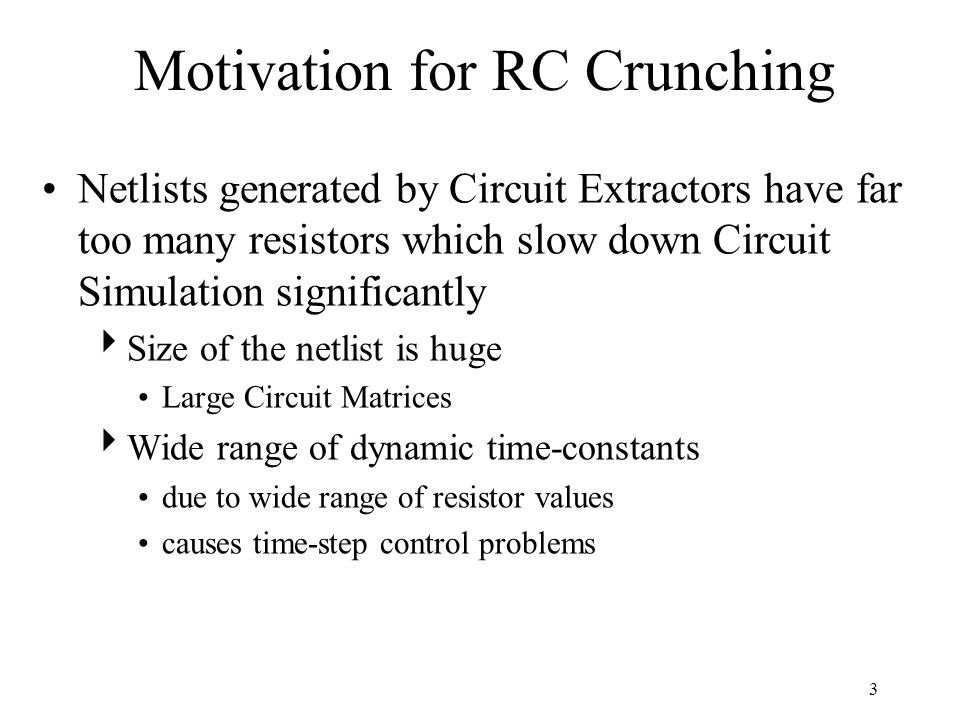 Motivation for RC Crunching

• Netlists generated by Circuit Extractors have far too many resistors which slow down Circuit Simulation significantly

‣ Size of the netlist is huge

• Large Circuit Matrices

‣ Wide range of dynamic time-constants

• due to wide range of resistor values

• causes time-step control problems

3